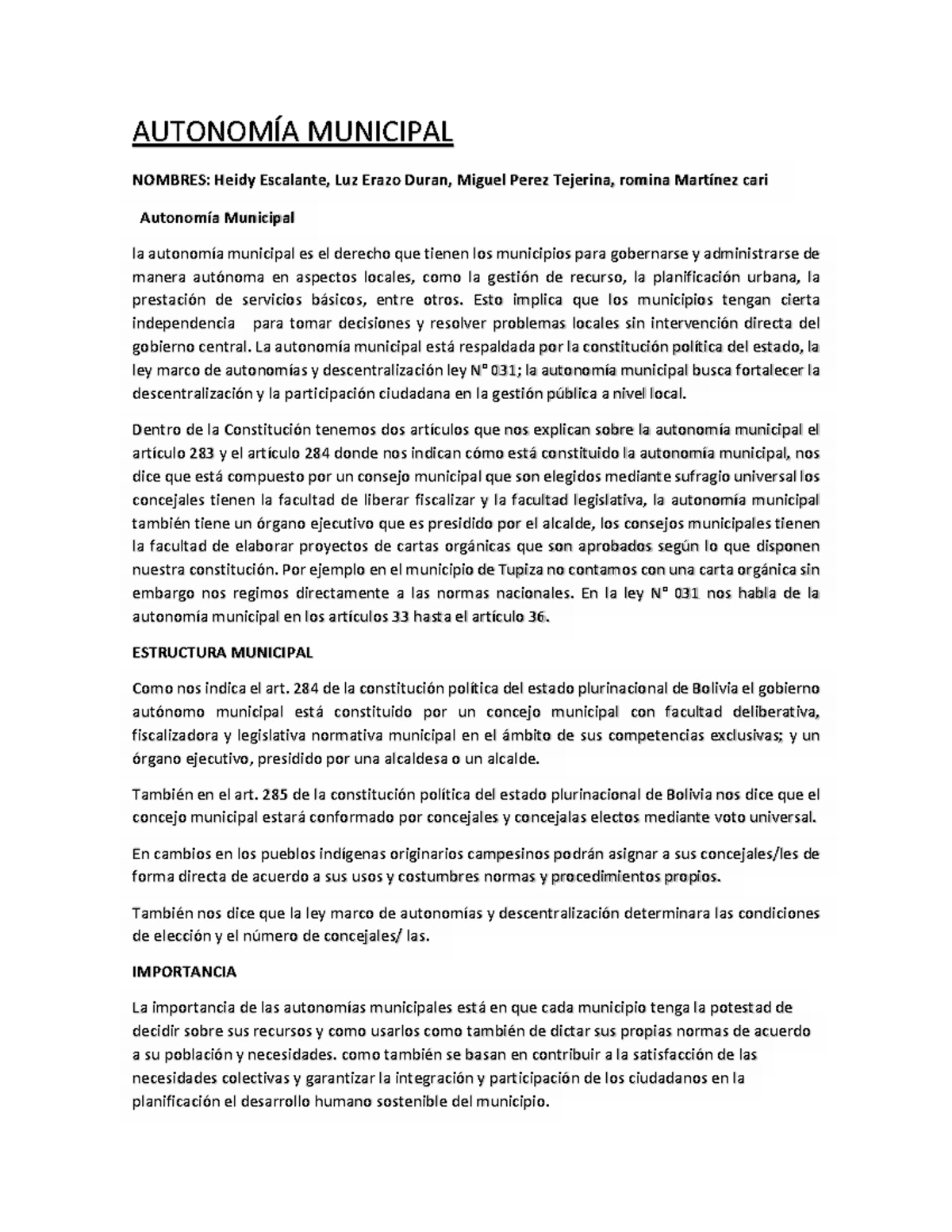 AUTONOMÍA MUNICIPAL

NOMBRES: Heidy Escalante, Luz Erazo Duran, Miguel Perez Tejerina, romina Martínez cari

Autonomía Municipal

la autonomía municipal es el derecho que tienen los municipios para gobernarse y administrarse de manera autónoma en aspectos locales, como la gestión de recurso, la planificación urbana, la prestación de servicios básicos, entre otros. Esto implica que los municipios tengan cierta independencia para tomar decisiones y resolver problemas locales sin intervención directa del gobierno central. La autonomía municipal está respaldada por la constitución política del estado, la ley marco de autonomías y descentralización ley N° 031; la autonomía municipal busca fortalecer la descentralización y la participación ciudadana en la gestión pública a nivel local.

Dentro de la Constitución tenemos dos artículos que nos explican sobre la autonomía municipal el artículo 283 y el artículo 284 donde nos indican cómo está constituido la autonomía municipal, nos dice que está compuesto por un consejo municipal que son elegidos mediante sufragio universal los concejales tienen la facultad de liberar fiscalizar y la facultad legislativa, la autonomía municipal también tiene un órgano ejecutivo que es presidido por el alcalde, los consejos municipales tienen la facultad de elaborar proyectos de cartas orgánicas que son aprobados según lo que disponen nuestra constitución. Por ejemplo en el municipio de Tupiza no contamos con una carta orgánica sin embargo nos regimos directamente a las normas nacionales. En la ley N° 031 nos habla de la autonomía municipal en los artículos 33 hasta el artículo 36.

ESTRUCTURA MUNICIPAL

Como nos indica el art. 284 de la constitución política del estado plurinacional de Bolivia el gobierno autónomo municipal está constituido por un concejo municipal con facultad deliberativa, fiscalizadora y legislativa normativa municipal en el ámbito de sus competencias exclusivas; y un órgano ejecutivo, presidido por una alcaldesa o un alcalde.

También en el art. 285 de la constitución política del estado plurinacional de Bolivia nos dice que el concejo municipal estará conformado por concejales y concejalas electos mediante voto universal.

En cambios en los pueblos indígenas originarios campesinos podrán asignar a sus concejales/les de forma directa de acuerdo a sus usos y costumbres normas y procedimientos propios.

También nos dice que la ley marco de autonomías y descentralización determinara las condiciones de elección y el número de concejales/ las.

IMPORTANCIA

La importancia de las autonomías municipales está en que cada municipio tenga la potestad de decidir sobre sus recursos y como usarlos como también de dictar sus propias normas de acuerdo a su población y necesidades. como también se basan en contribuir a la satisfacción de las necesidades colectivas y garantizar la integración y participación de los ciudadanos en la planificación el desarrollo humano sostenible del municipio.